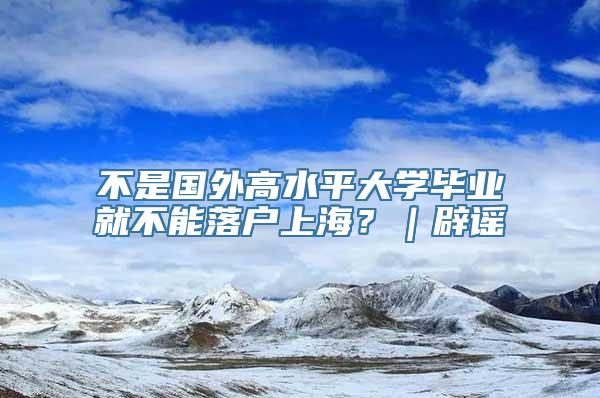 不是国外高水平大学毕业就不能落户上海？｜辟谣